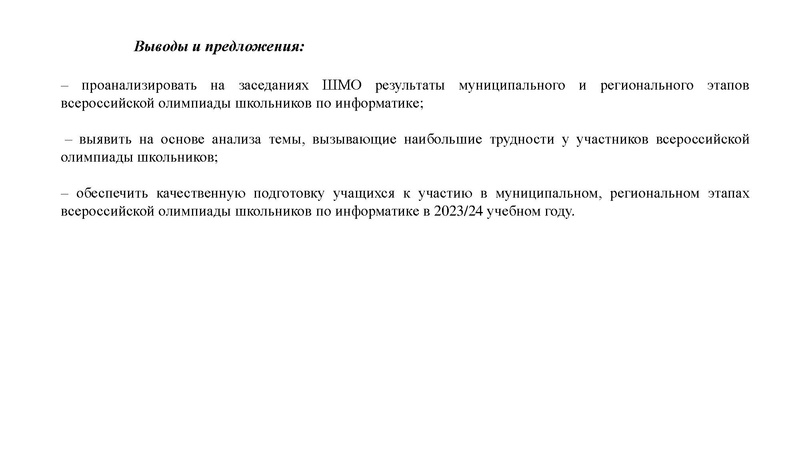 Выводы и предложения:

– проанализировать на заседаниях ШМО результаты муниципального и регионального этапов всероссийской олимпиады школьников по информатике;

– выявить на основе анализа темы, вызывающие наибольшие трудности у участников всероссийской олимпиады школьников;

– обеспечить качественную подготовку учащихся к участию в муниципальном, региональном этапах всероссийской олимпиады школьников по информатике в 2023/24 учебном году.